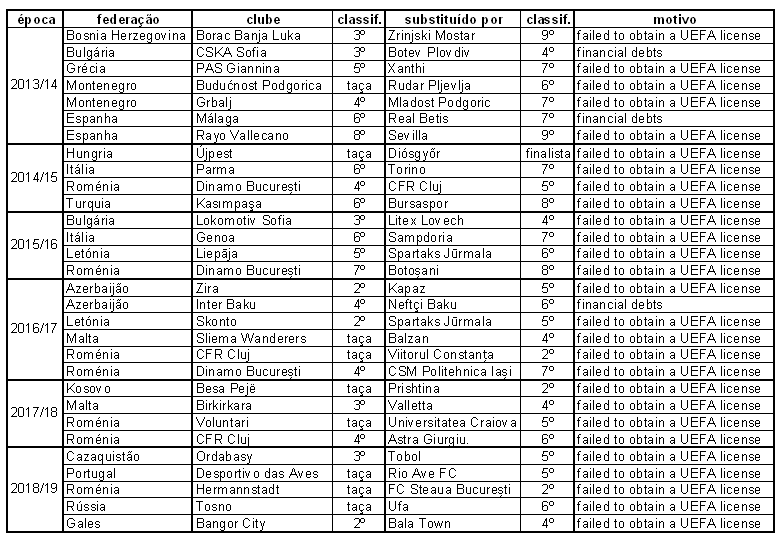 | época | federação | clube | classif. | substituído por | classif. | motivo |
|---|---|---|---|---|---|---|
| 2013/14 | Bosnia Herzegovina | Borac Banja Luka | 3º | Zrinjski Mostar | 9º | failed to obtain a UEFA license |
| | Bulgária | CSKA Sofia | 3º | Botev Plovdiv | 4º | financial debts |
| | Grécia | PAS Giannina | 5º | Xanthi | 7º | failed to obtain a UEFA license |
| | Montenegro | Budućnost Podgorica | taça | Rudar Pljevlja | 6º | failed to obtain a UEFA license |
| | Montenegro | Grbalj | 4º | Mladost Podgoric | 7º | failed to obtain a UEFA license |
| | Espanha | Málaga | 6º | Real Betis | 7º | financial debts |
| | Espanha | Rayo Vallecano | 8º | Sevilla | 9º | failed to obtain a UEFA license |
| 2014/15 | Hungria | Újpest | taça | Diósgyőr | finalista | failed to obtain a UEFA license |
| | Itália | Parma | 6º | Torino | 7º | failed to obtain a UEFA license |
| | Roménia | Dinamo București | 4º | CFR Cluj | 5º | failed to obtain a UEFA license |
| | Turquia | Kasımpaşa | 6º | Bursaspor | 8º | failed to obtain a UEFA license |
| 2015/16 | Bulgária | Lokomotiv Sofia | 3º | Litex Lovech | 4º | failed to obtain a UEFA license |
| | Itália | Genoa | 6º | Sampdoria | 7º | failed to obtain a UEFA license |
| | Letónia | Liepāja | 5º | Spartaks Jūrmala | 6º | failed to obtain a UEFA license |
| | Roménia | Dinamo București | 7º | Botoșani | 8º | failed to obtain a UEFA license |
| 2016/17 | Azerbaijão | Zira | 2º | Kapaz | 5º | failed to obtain a UEFA license |
| | Azerbaijão | Inter Baku | 4º | Neftçi Baku | 6º | financial debts |
| | Letónia | Skonto | 2º | Spartaks Jūrmala | 5º | failed to obtain a UEFA license |
| | Malta | Sliema Wanderers | taça | Balzan | 4º | failed to obtain a UEFA license |
| | Roménia | CFR Cluj | taça | Viitorul Constanța | 2º | failed to obtain a UEFA license |
| | Roménia | Dinamo București | 4º | CSM Politehnica Iași | 7º | failed to obtain a UEFA license |
| 2017/18 | Kosovo | Besa Pejë | taça | Prishtina | 2º | failed to obtain a UEFA license |
| | Malta | Birkirkara | 3º | Valletta | 4º | failed to obtain a UEFA license |
| | Roménia | Voluntari | taça | Universitatea Craiova | 5º | failed to obtain a UEFA license |
| | Roménia | CFR Cluj | 4º | Astra Giurgiu. | 6º | failed to obtain a UEFA license |
| 2018/19 | Cazaquistão | Ordabasy | 3º | Tobol | 5º | failed to obtain a UEFA license |
| | Portugal | Desportivo das Aves | taça | Rio Ave FC | 5º | failed to obtain a UEFA license |
| | Roménia | Hermannstadt | taça | FC Steaua București | 2º | failed to obtain a UEFA license |
| | Rússia | Tosno | taça | Ufa | 6º | failed to obtain a UEFA license |
| | Gales | Bangor City | 2º | Bala Town | 4º | failed to obtain a UEFA license |